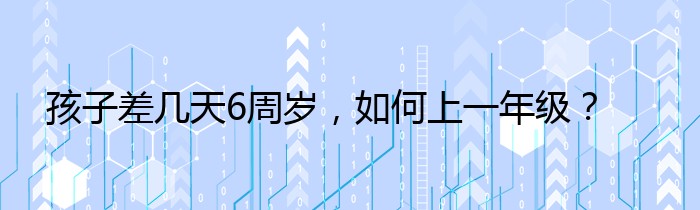 孩子差几天6周岁，如何上一年级？